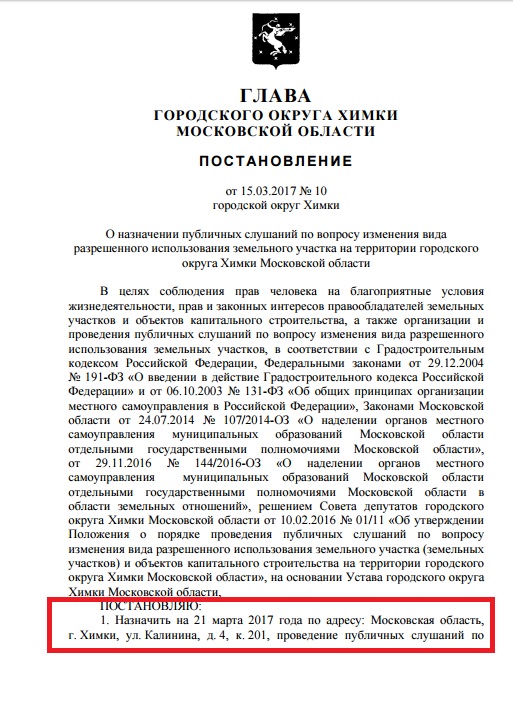 ГЛАВА
ГОРОДСКОГО ОКРУГА ХИМКИ
МОСКОВСКОЙ ОБЛАСТИ

ПОСТАНОВЛЕНИЕ

от 15.03.2017 № 10
городской округ Химки

О назначении публичных слушаний по вопросу изменения вида разрешенного использования земельного участка на территории городского округа Химки Московской области

В целях соблюдения прав человека на благоприятные условия жизнедеятельности, прав и законных интересов правообладателей земельных участков и объектов капитального строительства, а также организации и проведения публичных слушаний по вопросу изменения вида разрешенного использования земельных участков, в соответствии с Градостроительным кодексом Российской Федерации, Федеральными законами от 29.12.2004 № 191-ФЗ «О введении в действие Градостроительного кодекса Российской Федерации» и от 06.10.2003 № 131-ФЗ «Об общих принципах организации местного самоуправления в Российской Федерации», Законами Московской области от 24.07.2014 № 107/2014-ОЗ «О наделении органов местного самоуправления муниципальных образований Московской области отдельными государственными полномочиями Московской области», от 29.11.2016 № 144/2016-ОЗ «О наделении органов местного самоуправления муниципальных образований Московской области отдельными государственными полномочиями Московской области в области земельных отношений», решением Совета депутатов городского округа Химки Московской области от 10.02.2016 № 01/11 «Об утверждении Положения о порядке проведения публичных слушаний по вопросу изменения вида разрешенного использования земельного участка (земельных участков) и объектов капитального строительства на территории городского округа Химки Московской области», на основании Устава городского округа Химки Московской области,

ПОСТАНОВЛЯЮ:

1. Назначить на 21 марта 2017 года по адресу: Московская область, г. Химки, ул. Калинина, д. 4, к. 201, проведение публичных слушаний по